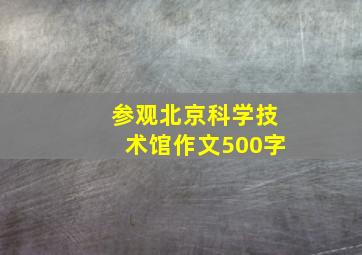 参观北京科学技术馆作文500字